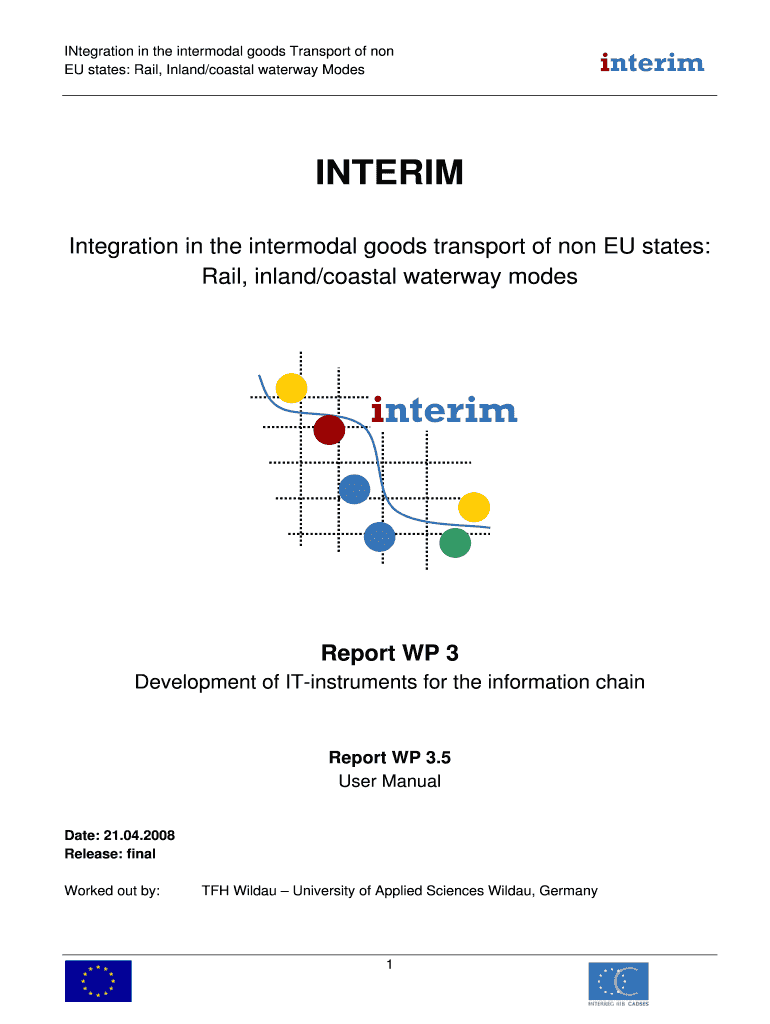 INtegration in the intermodal goods Transport of non EU states: Rail, Inland/coastal waterway Modes

interim

INTERIM

Integration in the intermodal goods transport of non EU states: Rail, inland/coastal waterway modes

interim

Report WP 3

Development of IT-instruments for the information chain

Report WP 3.5
User Manual

Date: 21.04.2008
Release: final

Worked out by: TFH Wildau – University of Applied Sciences Wildau, Germany

1

INTERREG IIIB CADSES